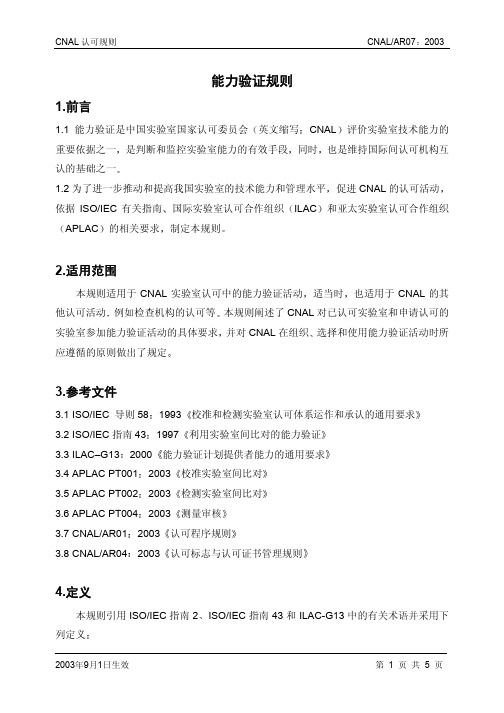 CNAL 认可规则

CNAL/AR07：2003

能力验证规则

1.前言

1.1 能力验证是中国实验室国家认可委员会（英文缩写：CNAL）评价实验室技术能力的重要依据之一，是判断和监控实验室能力的有效手段，同时，也是维持国际间认可机构互认的基础之一。

1.2 为了进一步推动和提高我国实验室的技术能力和管理水平，促进 CNAL 的认可活动，依据 ISO/IEC 有关指南、国际实验室认可合作组织（ILAC）和亚太实验室认可合作组织（APLAC）的相关要求，制定本规则。

2.适用范围

本规则适用于 CNAL 实验室认可中的能力验证活动，适当时，也适用于 CNAL 的其他认可活动，例如检查机构的认可等。本规则阐述了 CNAL 对已认可实验室和申请认可的实验室参加能力验证活动的具体要求，并对 CNAL 在组织、选择和使用能力验证活动时所应遵循的原则做出了规定。

3.参考文件

3.1 ISO/IEC 导则 58：1993《校准和检测实验室认可体系运作和承认的通用要求》

3.2 ISO/IEC 指南 43：1997《利用实验室间比对的能力验证》

3.3 ILAC–G13：2000《能力验证计划提供者能力的通用要求》

3.4 APLAC PT001：2003《校准实验室间比对》

3.5 APLAC PT002：2003《检测实验室间比对》

3.6 APLAC PT004：2003《测量审核》

3.7 CNAL/AR01：2003《认可程序规则》

3.8 CNAL/AR04：2003《认可标志与认可证书管理规则》

4.定义

本规则引用 ISO/IEC 指南 2、ISO/IEC 指南 43 和 ILAC-G13 中的有关术语并采用下列定义：

2003年9月1日生效

第 1 页 共 5 页